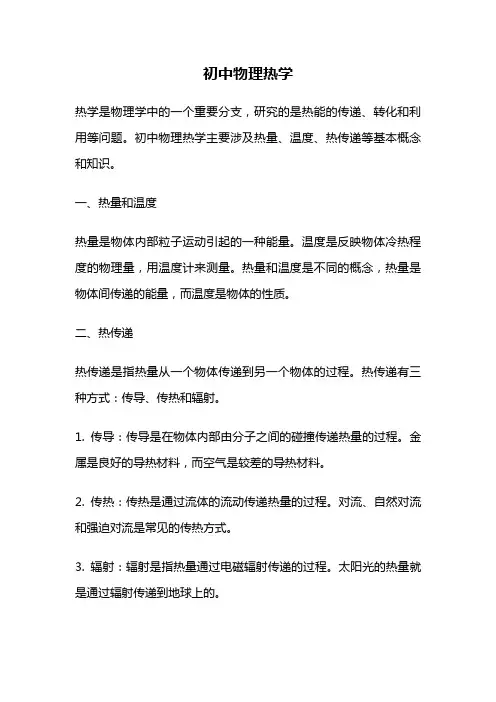 初中物理热学

热学是物理学中的一个重要分支，研究的是热能的传递、转化和利用等问题。初中物理热学主要涉及热量、温度、热传递等基本概念和知识。

一、热量和温度

热量是物体内部粒子运动引起的一种能量。温度是反映物体冷热程度的物理量，用温度计来测量。热量和温度是不同的概念，热量是物体间传递的能量，而温度是物体的性质。

二、热传递

热传递是指热量从一个物体传递到另一个物体的过程。热传递有三种方式：传导、传热和辐射。

1. 传导：传导是在物体内部由分子之间的碰撞传递热量的过程。金属是良好的导热材料，而空气是较差的导热材料。

2. 传热：传热是通过流体的流动传递热量的过程。对流、自然对流和强迫对流是常见的传热方式。

3. 辐射：辐射是指热量通过电磁辐射传递的过程。太阳光的热量就是通过辐射传递到地球上的。